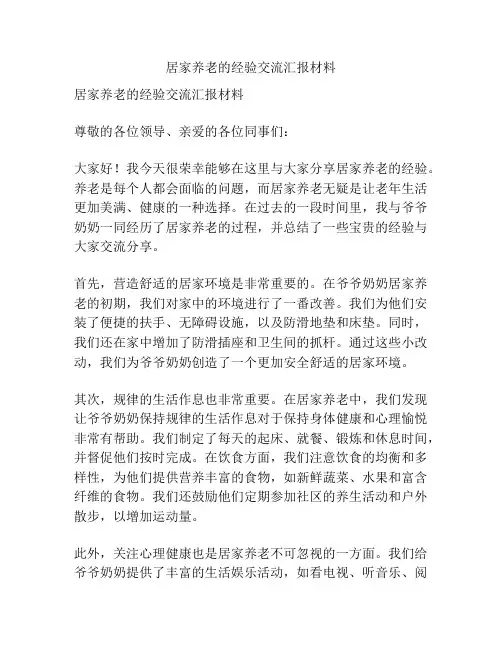 居家养老的经验交流汇报材料

居家养老的经验交流汇报材料

尊敬的各位领导、亲爱的各位同事们：

大家好！我今天很荣幸能够在这里与大家分享居家养老的经验。养老是每个人都会面临的问题，而居家养老无疑是让老年生活更加美满、健康的一种选择。在过去的一段时间里，我与爷爷奶奶一同经历了居家养老的过程，并总结了一些宝贵的经验与大家交流分享。

首先，营造舒适的居家环境是非常重要的。在爷爷奶奶居家养老的初期，我们对家中的环境进行了一番改善。我们为他们安装了便捷的扶手、无障碍设施，以及防滑地垫和床垫。同时，我们还在家中增加了防滑插座和卫生间的抓杆。通过这些小改动，我们为爷爷奶奶创造了一个更加安全舒适的居家环境。

其次，规律的生活作息也非常重要。在居家养老中，我们发现让爷爷奶奶保持规律的生活作息对于保持身体健康和心理愉悦非常有帮助。我们制定了每天的起床、就餐、锻炼和休息时间，并督促他们按时完成。在饮食方面，我们注意饮食的均衡和多样性，为他们提供营养丰富的食物，如新鲜蔬菜、水果和富含纤维的食物。我们还鼓励他们定期参加社区的养生活动和户外散步，以增加运动量。

此外，关注心理健康也是居家养老不可忽视的一方面。我们给爷爷奶奶提供了丰富的生活娱乐活动，如看电视、听音乐、阅